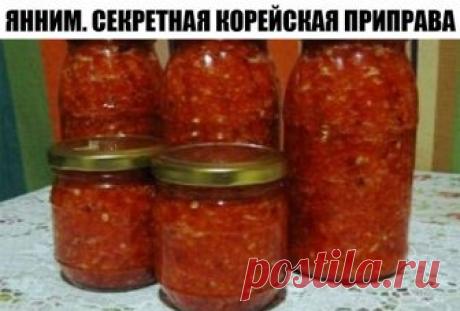 ЯННИМ. СЕКРЕТНАЯ КОРЕЙСКАЯ ПРИПРАВА

postila.ru